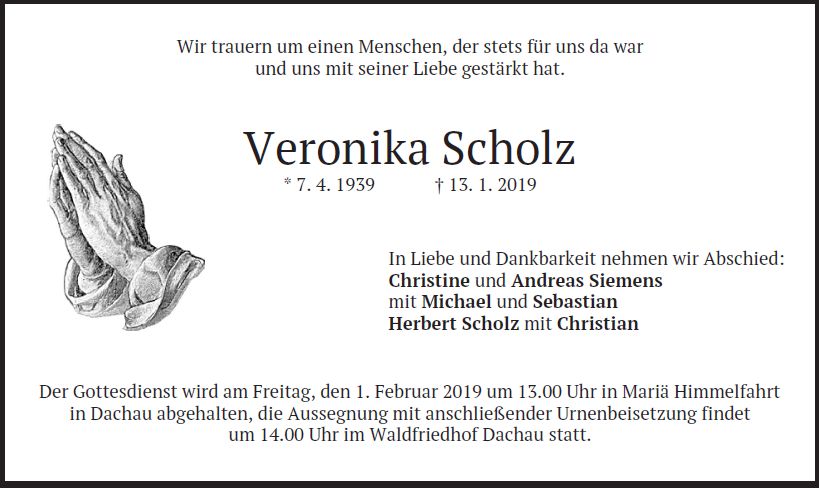 Wir trauern um einen Menschen, der stets für uns da war
und uns mit seiner Liebe gestärkt hat.

Veronika Scholz

* 7. 4. 1939 † 13. 1. 2019

In Liebe und Dankbarkeit nehmen wir Abschied:
Christine und Andreas Siemens
mit Michael und Sebastian
Herbert Scholz mit Christian

Der Gottesdienst wird am Freitag, den 1. Februar 2019 um 13.00 Uhr in Mariä Himmelfahrt in Dachau abgehalten, die Aussegnung mit anschließender Urnenbeisetzung findet um 14.00 Uhr im Waldfriedhof Dachau statt.